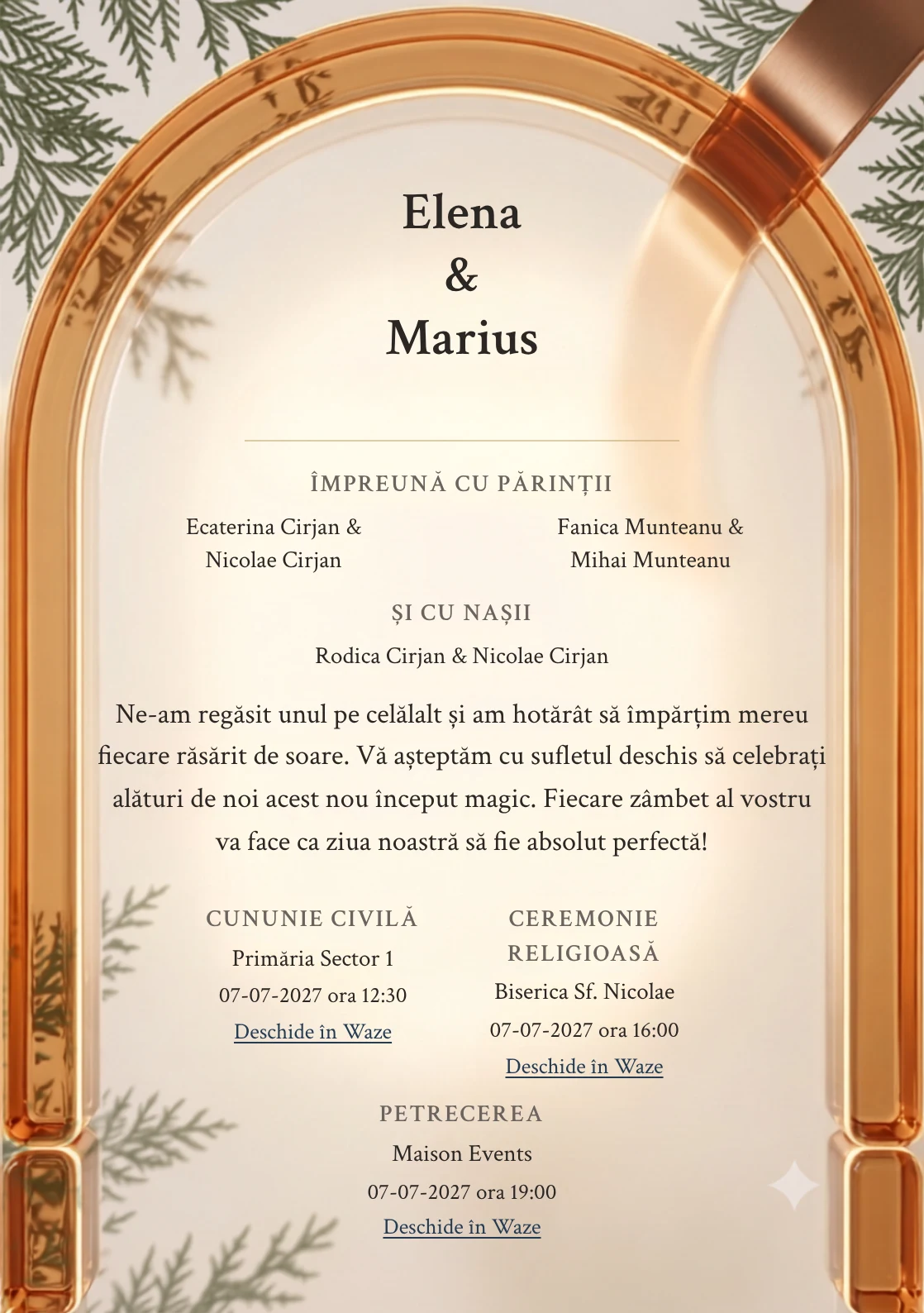 Elena
&
Marius

ÎMPREUNĂ CU PĂRINȚII

Ecaterina Cirjan & Nicolae Cirjan

Fanica Munteanu & Mihai Munteanu

ȘI CU NAȘII

Rodica Cirjan & Nicolae Cirjan

Ne-am regăsit unul pe celălalt și am hotărât să împărțim mereu fiecare răsărit de soare. Vă așteptăm cu sufletul deschis să celebrați alături de noi acest nou început magic. Fiecare zâmbet al vostru va face ca ziua noastră să fie absolut perfectă!

CUNUNIE CIVILĂ
Primăria Sector 1
07-07-2027 ora 12:30
Deschide în Waze

CEREMONIE RELIGIOASĂ
Biserica Sf. Nicolae
07-07-2027 ora 16:00
Deschide în Waze

PETRECEREA
Maison Events
07-07-2027 ora 19:00
Deschide în Waze